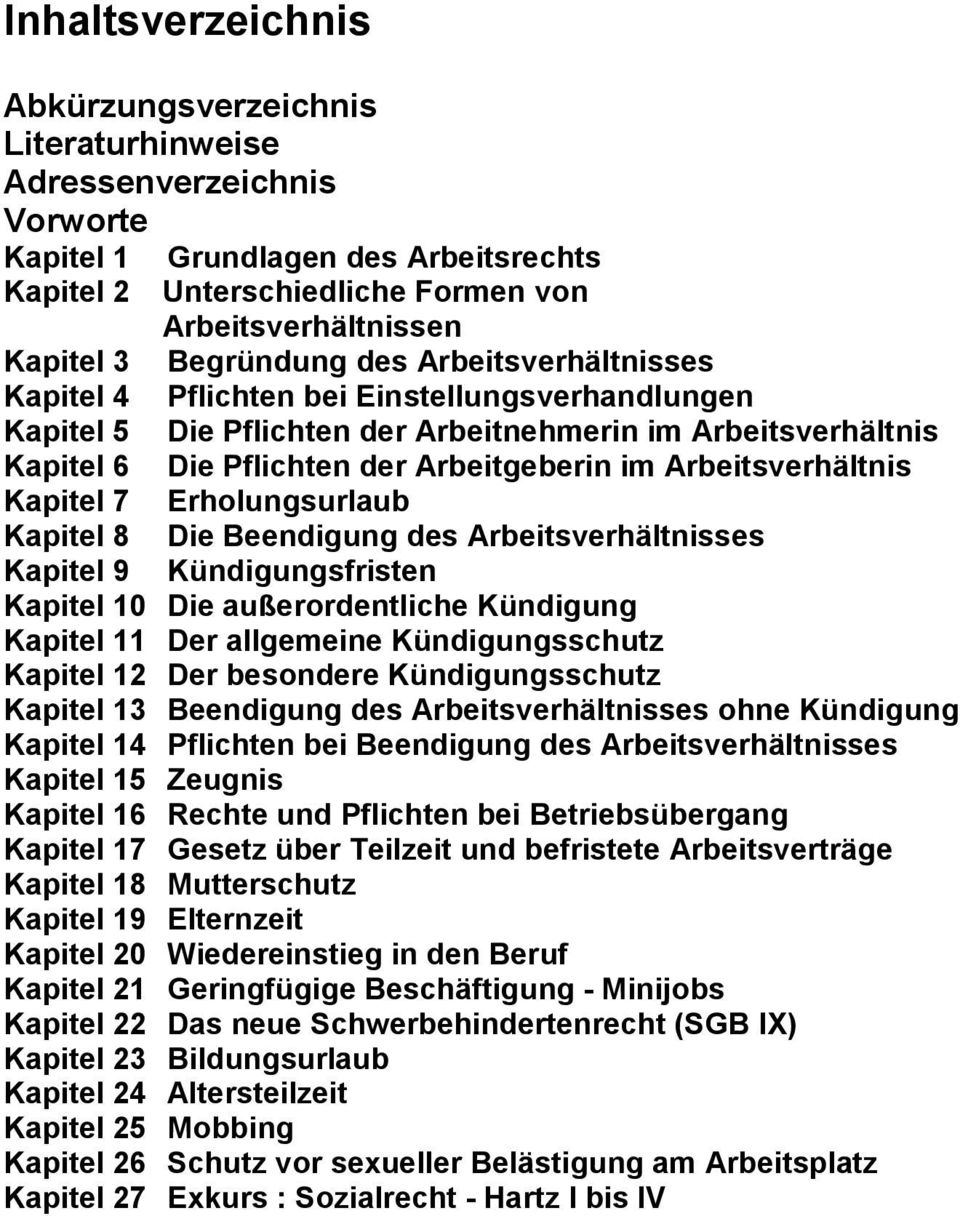 Inhaltsverzeichnis

Abkürzungsverzeichnis
Literaturhinweise
Adressenverzeichnis
Vorworte
Kapitel 1 Grundlagen des Arbeitsrechts
Kapitel 2 Unterschiedliche Formen von Arbeitsverhältnissen
Kapitel 3 Begründung des Arbeitsverhältnisses
Kapitel 4 Pflichten bei Einstellungsverhandlungen
Kapitel 5 Die Pflichten der Arbeitnehmerin im Arbeitsverhältnis
Kapitel 6 Die Pflichten der Arbeitgeberin im Arbeitsverhältnis
Kapitel 7 Erholungsurlaub
Kapitel 8 Die Beendigung des Arbeitsverhältnisses
Kapitel 9 Kündigungsfristen
Kapitel 10 Die außerordentliche Kündigung
Kapitel 11 Der allgemeine Kündigungsschutz
Kapitel 12 Der besondere Kündigungsschutz
Kapitel 13 Beendigung des Arbeitsverhältnisses ohne Kündigung
Kapitel 14 Pflichten bei Beendigung des Arbeitsverhältnisses
Kapitel 15 Zeugnis
Kapitel 16 Rechte und Pflichten bei Betriebsübergang
Kapitel 17 Gesetz über Teilzeit und befristete Arbeitsverträge
Kapitel 18 Mutterschutz
Kapitel 19 Elternzeit
Kapitel 20 Wiedereinstieg in den Beruf
Kapitel 21 Geringfügige Beschäftigung - Minijobs
Kapitel 22 Das neue Schwerbehindertenrecht (SGB IX)
Kapitel 23 Bildungsurlaub
Kapitel 24 Altersteilzeit
Kapitel 25 Mobbing
Kapitel 26 Schutz vor sexueller Belästigung am Arbeitsplatz
Kapitel 27 Exkurs : Sozialrecht - Hartz I bis IV